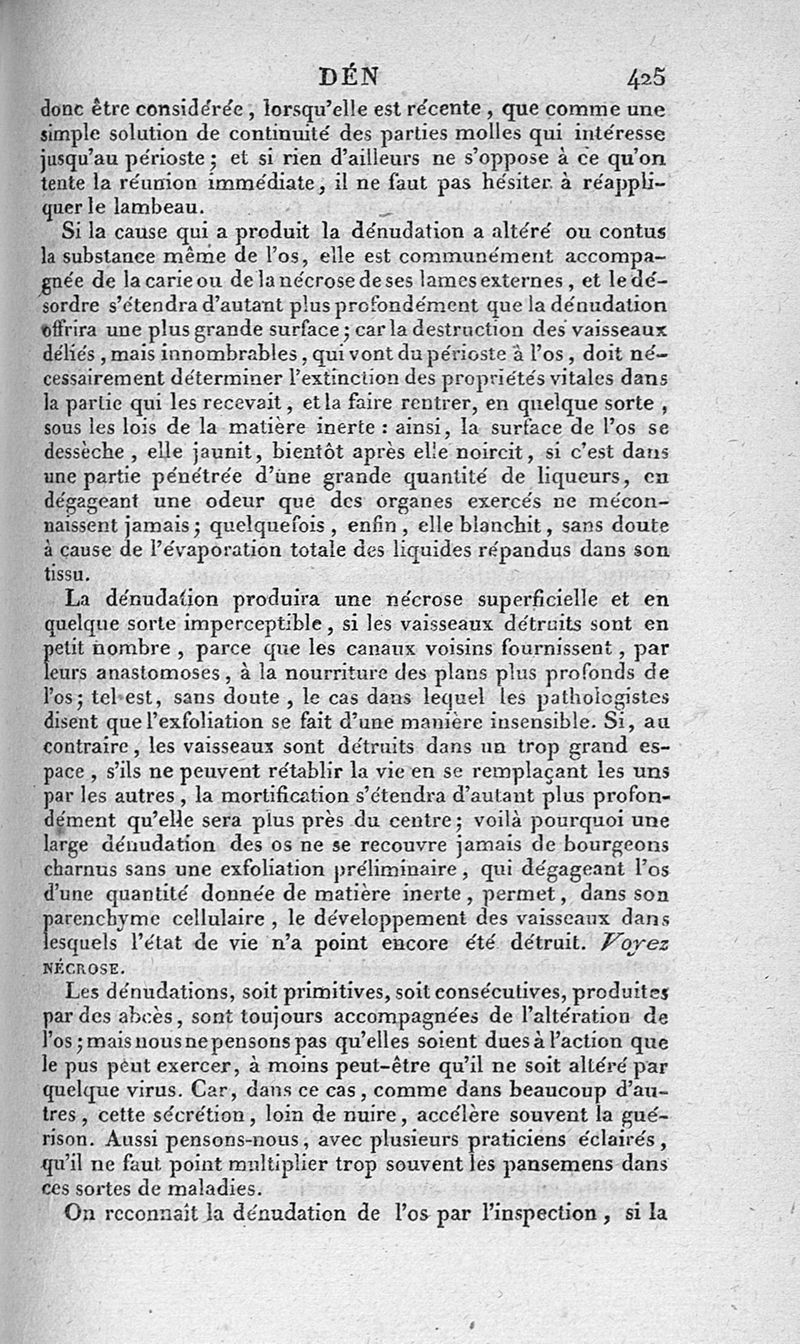 DÉN 425

donc être considérée, lorsqu'elle est récente, que comme une simple solution de continuité des parties molles qui intéresse jusqu'au périoste; et si rien d'ailleurs ne s'oppose à ce qu'on tente la réunion immédiate, il ne faut pas hésiter à réappliquer le lambeau.

Si la cause qui a produit la dénudation a altéré ou contus la substance même de l'os, elle est communément accompagnée de la carie ou de la nécrose de ses lames externes, et le désordre s'étendra d'autant plus profondément que la dénudation offrira une plus grande surface; car la destruction des vaisseaux déliés, mais innombrables, qui vont du périoste à l'os, doit nécessairement déterminer l'extinction des propriétés vitales dans la partie qui les recevait, et la faire rentrer, en quelque sorte, sous les lois de la matière inerte: ainsi, la surface de l'os se dessèche, elle jaunit, bientôt après elle noircit, si c'est dans une partie pénétrée d'une grande quantité de liqueurs, en dégageant une odeur que des organes exercés ne méconnaissent jamais; quelquefois, enfin, elle blanchit, sans doute à cause de l'évaporation totale des liquides répandus dans son tissu.

La dénudation produira une nécrose superficielle et en quelque sorte imperceptible, si les vaisseaux détruits sont en petit nombre, parce que les canaux voisins fournissent, par leurs anastomoses, à la nourriture des plans plus profonds de l'os; tel est, sans doute, le cas dans lequel les pathologistes disent que l'exfoliation se fait d'une manière insensible. Si, au contraire, les vaisseaux sont détruits dans un trop grand espace, s'ils ne peuvent rétablir la vie en se remplaçant les uns par les autres, la mortification s'étendra d'autant plus profondément qu'elle sera plus près du centre; voilà pourquoi une large dénudation des os ne se recouvre jamais de bourgeons charnus sans une exfoliation préliminaire, qui dégageant l'os d'une quantité donnée de matière inerte, permet, dans son parenchyme cellulaire, le développement des vaisseaux dans lesquels l'état de vie n'a point encore été détruit. Voyez NÉCROSE.

Les dénudations, soit primitives, soit consécutives, produites par des abcès, sont toujours accompagnées de l'altération de l'os; mais nous ne pensons pas qu'elles soient dues à l'action que le pus peut exercer, à moins peut-être qu'il ne soit altéré par quelque virus. Car, dans ce cas, comme dans beaucoup d'autres, cette sécrétion, loin de nuire, accélère souvent la guérison. Aussi pensons-nous, avec plusieurs praticiens éclairés, qu'il ne faut point multiplier trop souvent les pansemens dans ces sortes de maladies.

On reconnaît la dénudation de l'os par l'inspection, si la